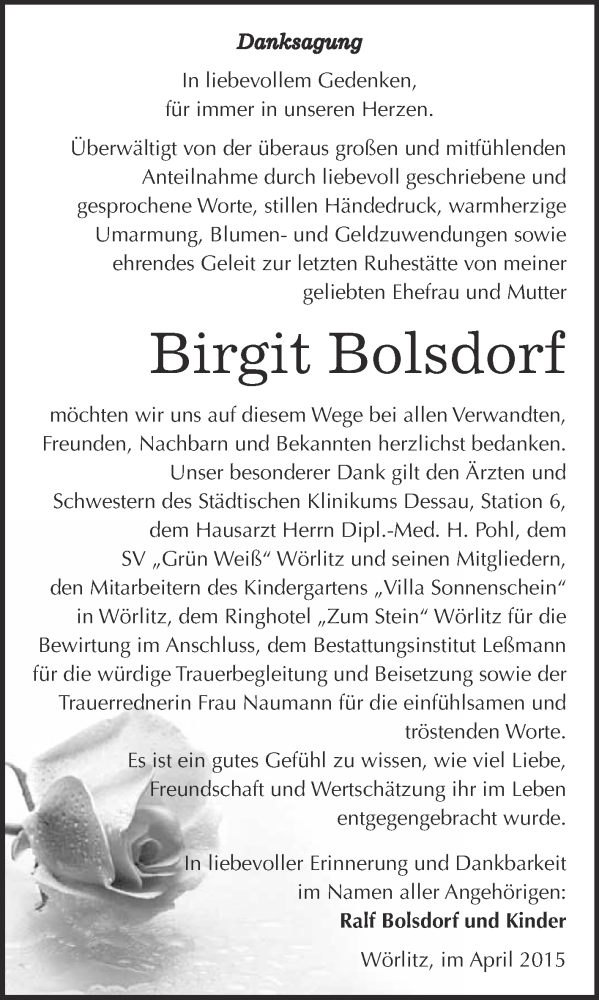 Danksagung

In liebevollem Gedenken,
für immer in unseren Herzen.

Überwältigt von der überaus großen und mitfühlenden Anteilnahme durch liebevoll geschriebene und gesprochene Worte, stillen Händedruck, warmherzige Umarmung, Blumen- und Geldzuwendungen sowie ehrendes Geleit zur letzten Ruhestätte von meiner geliebten Ehefrau und Mutter

Birgit Bolsdorf

möchten wir uns auf diesem Wege bei allen Verwandten, Freunden, Nachbarn und Bekannten herzlichst bedanken. Unser besonderer Dank gilt den Ärzten und Schwestern des Städtischen Klinikums Dessau, Station 6, dem Hausarzt Herrn Dipl.-Med. H. Pohl, dem SV „Grün Weiß“ Wörlitz und seinen Mitgliedern, den Mitarbeitern des Kindergartens „Villa Sonnenschein“ in Wörlitz, dem Ringhotel „Zum Stein“ Wörlitz für die Bewirtung im Anschluss, dem Bestattungsinstitut Leßmann für die würdige Trauerbegleitung und Beisetzung sowie der Trauerrednerin Frau Naumann für die einfühlsamen und tröstenden Worte.
Es ist ein gutes Gefühl zu wissen, wie viel Liebe, Freundschaft und Wertschätzung ihr im Leben entgegengebracht wurde.

In liebevoller Erinnerung und Dankbarkeit
im Namen aller Angehörigen:
Ralf Bolsdorf und Kinder

Wörlitz, im April 2015